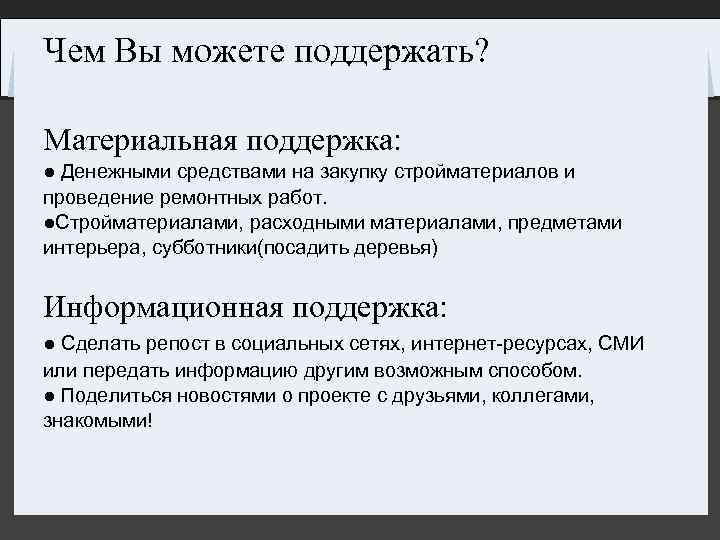 Чем Вы можете поддержать?

Материальная поддержка:
● Денежными средствами на закупку стройматериалов и проведение ремонтных работ.
●Стройматериалами, расходными материалами, предметами интерьера, субботники(посадить деревья)

Информационная поддержка:
● Сделать репост в социальных сетях, интернет-ресурсах, СМИ или передать информацию другим возможным способом.
● Поделиться новостями о проекте с друзьями, коллегами, знакомыми!